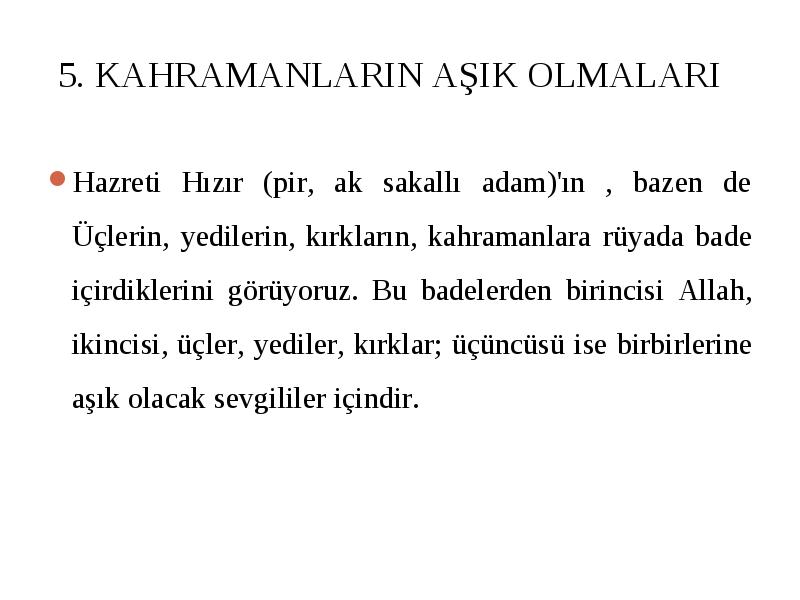 5. KAHRAMANLARIN AŞIK OLMALARI

Hazreti Hızır (pir, ak sakallı adam)'ın , bazen de Üçlerin, yedilerin, kırkların, kahramanlara rüyada bade içirdiklerini görüyoruz. Bu badelerden birincisi Allah, ikincisi, üçler, yediler, kırklar; üçüncüsü ise birbirlerine aşık olacak sevgililer içindir.